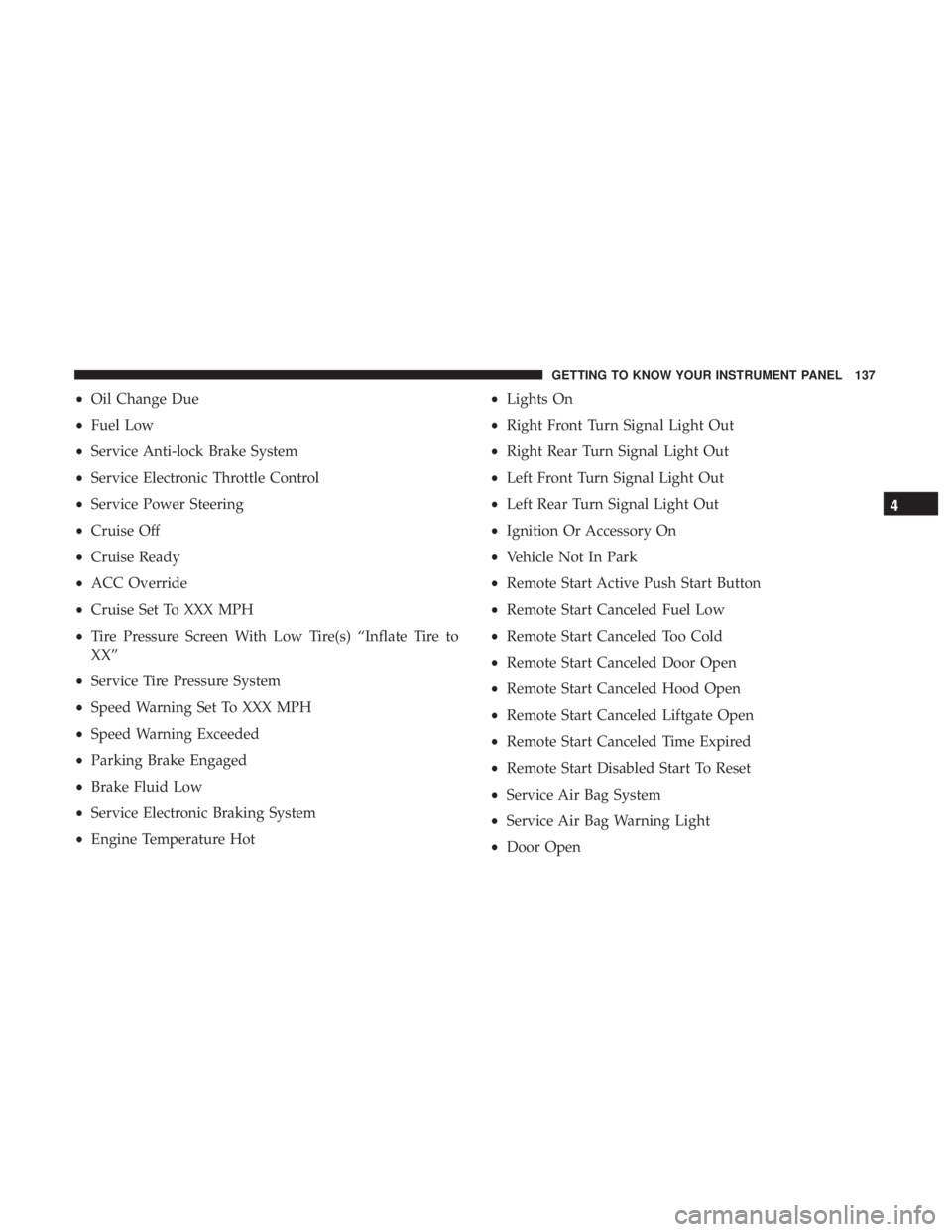 GETTING TO KNOW YOUR INSTRUMENT PANEL 137

• Oil Change Due
• Fuel Low
• Service Anti-lock Brake System
• Service Electronic Throttle Control
• Service Power Steering
• Cruise Off
• Cruise Ready
• ACC Override
• Cruise Set To XXX MPH
• Tire Pressure Screen With Low Tire(s) “Inflate Tire to XX”
• Service Tire Pressure System
• Speed Warning Set To XXX MPH
• Speed Warning Exceeded
• Parking Brake Engaged
• Brake Fluid Low
• Service Electronic Braking System
• Engine Temperature Hot

• Lights On
• Right Front Turn Signal Light Out
• Right Rear Turn Signal Light Out
• Left Front Turn Signal Light Out
• Left Rear Turn Signal Light Out
• Ignition Or Accessory On
• Vehicle Not In Park
• Remote Start Active Push Start Button
• Remote Start Canceled Fuel Low
• Remote Start Canceled Too Cold
• Remote Start Canceled Door Open
• Remote Start Canceled Hood Open
• Remote Start Canceled Liftgate Open
• Remote Start Canceled Time Expired
• Remote Start Disabled Start To Reset
• Service Air Bag System
• Service Air Bag Warning Light
• Door Open

4

carmanualsonline.info